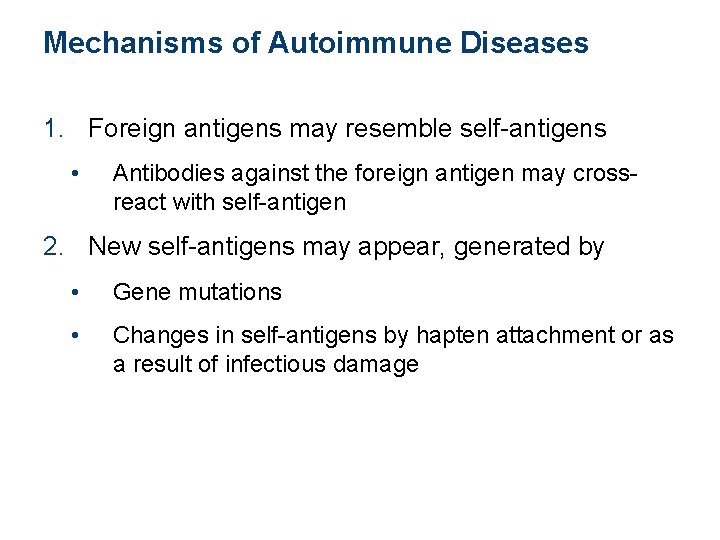 Mechanisms of Autoimmune Diseases

1. Foreign antigens may resemble self-antigens

• Antibodies against the foreign antigen may cross-react with self-antigen

2. New self-antigens may appear, generated by

• Gene mutations

• Changes in self-antigens by hapten attachment or as a result of infectious damage